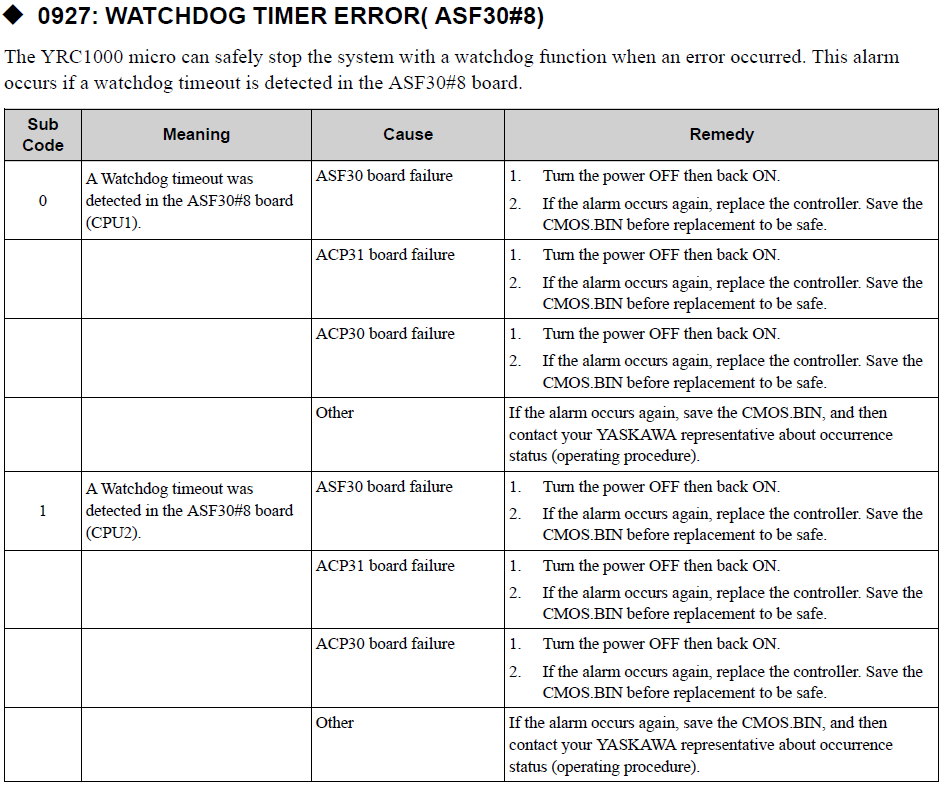 ◆ 0927: WATCHDOG TIMER ERROR( ASF30#8)

The YRC1000 micro can safely stop the system with a watchdog function when an error occurred. This alarm occurs if a watchdog timeout is detected in the ASF30#8 board.

| Sub Code | Meaning | Cause | Remedy |
|---|---|---|---|
| 0 | A Watchdog timeout was detected in the ASF30#8 board (CPU1). | ASF30 board failure | 1. Turn the power OFF then back ON. 2. If the alarm occurs again, replace the controller. Save the CMOS.BIN before replacement to be safe. |
| | | ACP31 board failure | 1. Turn the power OFF then back ON. 2. If the alarm occurs again, replace the controller. Save the CMOS.BIN before replacement to be safe. |
| | | ACP30 board failure | 1. Turn the power OFF then back ON. 2. If the alarm occurs again, replace the controller. Save the CMOS.BIN before replacement to be safe. |
| | | Other | If the alarm occurs again, save the CMOS.BIN, and then contact your YASKAWA representative about occurrence status (operating procedure). |
| 1 | A Watchdog timeout was detected in the ASF30#8 board (CPU2). | ASF30 board failure | 1. Turn the power OFF then back ON. 2. If the alarm occurs again, replace the controller. Save the CMOS.BIN before replacement to be safe. |
| | | ACP31 board failure | 1. Turn the power OFF then back ON. 2. If the alarm occurs again, replace the controller. Save the CMOS.BIN before replacement to be safe. |
| | | ACP30 board failure | 1. Turn the power OFF then back ON. 2. If the alarm occurs again, replace the controller. Save the CMOS.BIN before replacement to be safe. |
| | | Other | If the alarm occurs again, save the CMOS.BIN, and then contact your YASKAWA representative about occurrence status (operating procedure). |